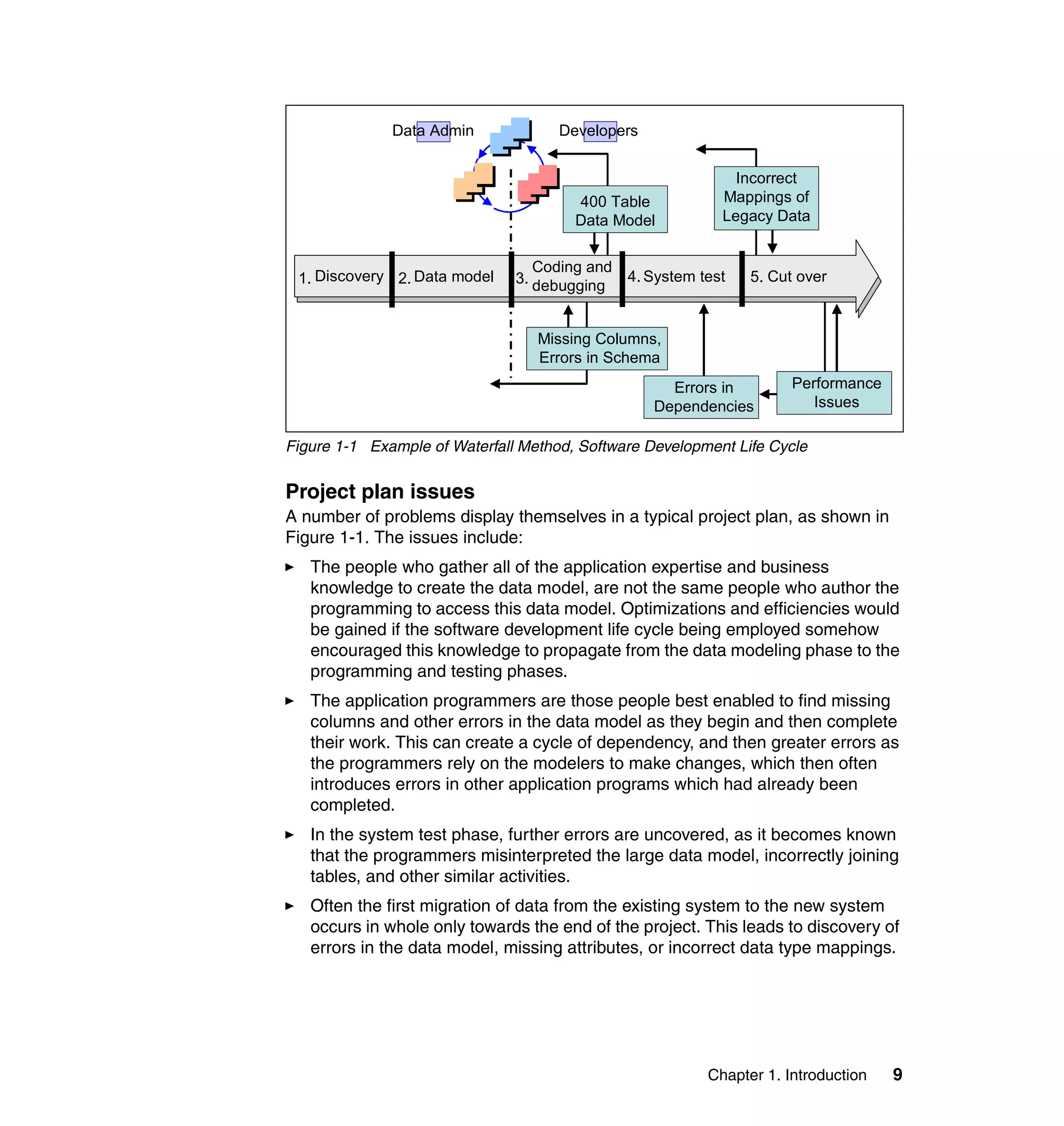 Data Admin

Developers

400 Table Data Model

Incorrect Mappings of Legacy Data

1. Discovery

2. Data model

3. Coding and debugging

4. System test

5. Cut over

Missing Columns, Errors in Schema

Errors in Dependencies

Performance Issues

Figure 1-1 Example of Waterfall Method, Software Development Life Cycle

Project plan issues

A number of problems display themselves in a typical project plan, as shown in Figure 1-1. The issues include:

► The people who gather all of the application expertise and business knowledge to create the data model, are not the same people who author the programming to access this data model. Optimizations and efficiencies would be gained if the software development life cycle being employed somehow encouraged this knowledge to propagate from the data modeling phase to the programming and testing phases.

► The application programmers are those people best enabled to find missing columns and other errors in the data model as they begin and then complete their work. This can create a cycle of dependency, and then greater errors as the programmers rely on the modelers to make changes, which then often introduces errors in other application programs which had already been completed.

► In the system test phase, further errors are uncovered, as it becomes known that the programmers misinterpreted the large data model, incorrectly joining tables, and other similar activities.

► Often the first migration of data from the existing system to the new system occurs in whole only towards the end of the project. This leads to discovery of errors in the data model, missing attributes, or incorrect data type mappings.

Chapter 1. Introduction 9